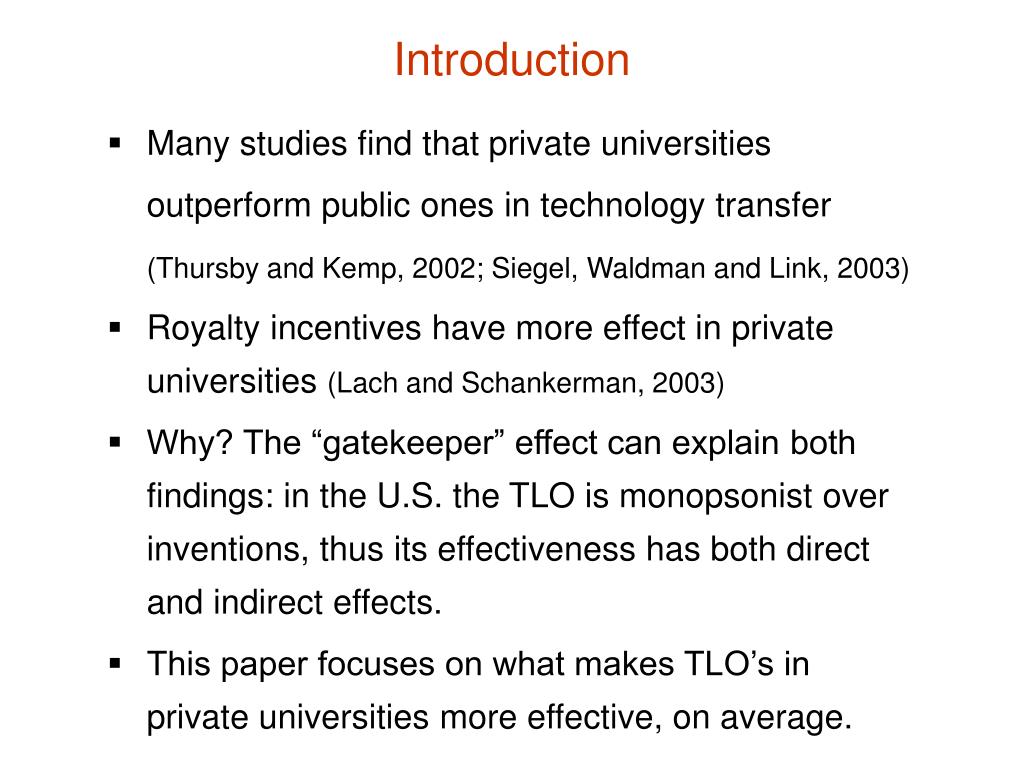 Introduction

▪ Many studies find that private universities outperform public ones in technology transfer (Thursby and Kemp, 2002; Siegel, Waldman and Link, 2003)

▪ Royalty incentives have more effect in private universities (Lach and Schankerman, 2003)

▪ Why? The “gatekeeper” effect can explain both findings: in the U.S. the TLO is monopsonist over inventions, thus its effectiveness has both direct and indirect effects.

▪ This paper focuses on what makes TLO’s in private universities more effective, on average.